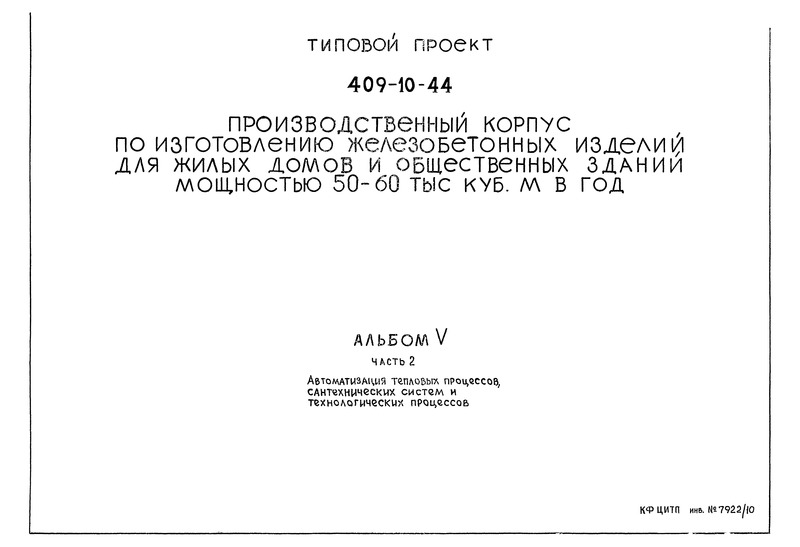 ТИПОВОЙ ПРОЕКТ

409-10-44

ПРОИЗВОДСТВЕННЫЙ КОРПУС ПО ИЗГОТОВЛЕНИЮ ЖЕЛЕЗОБЕТОННЫХ ИЗДЕЛИЙ ДЛЯ ЖИЛЫХ ДОМОВ И ОБЩЕСТВЕННЫХ ЗДАНИЙ МОЩНОСТЬЮ 50-60 ТЫС КУБ. М В ГОД

АЛЬБОМ V

ЧАСТЬ 2

Автоматизация тепловых процессов, сантехнических систем и технологических процессов

КФ ЦИТП инв. № 7922/10